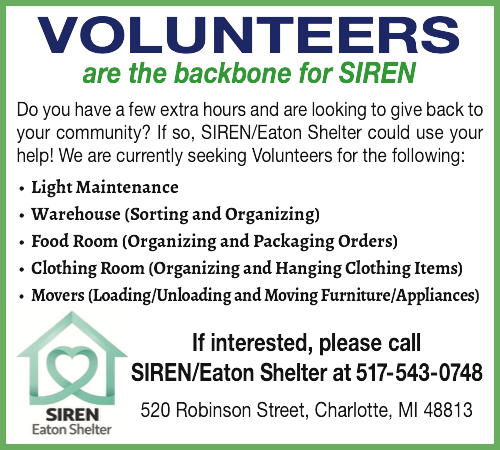 VOLUNTEERS
are the backbone for SIREN

Do you have a few extra hours and are looking to give back to your community? If so, SIREN/Eaton Shelter could use your help! We are currently seeking Volunteers for the following:

• Light Maintenance
• Warehouse (Sorting and Organizing)
• Food Room (Organizing and Packaging Orders)
• Clothing Room (Organizing and Hanging Clothing Items)
• Movers (Loading/Unloading and Moving Furniture/Appliances)

SIREN
Eaton Shelter

If interested, please call
SIREN/Eaton Shelter at 517-543-0748

520 Robinson Street, Charlotte, MI 48813